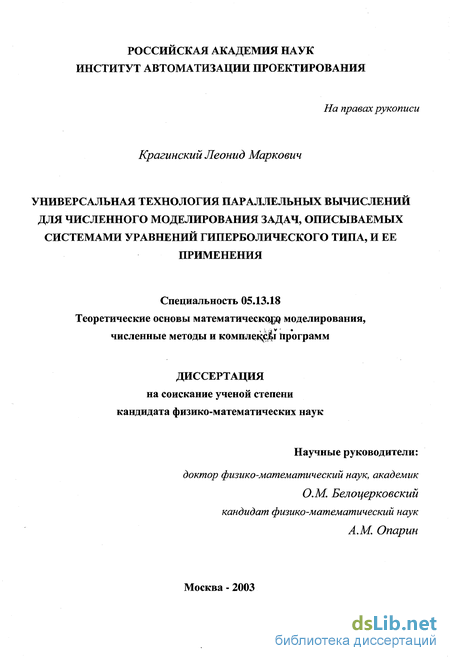 РОССИЙСКАЯ АКАДЕМИЯ НАУК
ИНСТИТУТ АВТОМАТИЗАЦИИ ПРОЕКТИРОВАНИЯ

На правах рукописи

Крагинский Леонид Маркович

УНИВЕРСАЛЬНАЯ ТЕХНОЛОГИЯ ПАРАЛЛЕЛЬНЫХ ВЫЧИСЛЕНИЙ ДЛЯ ЧИСЛЕННОГО МОДЕЛИРОВАНИЯ ЗАДАЧ, ОПИСЫВАЕМЫХ СИСТЕМАМИ УРАВНЕНИЙ ГИПЕРБОЛИЧЕСКОГО ТИПА, И ЕЕ ПРИМЕНЕНИЯ

Специальность 05.13.18
Теоретические основы математического моделирования, численные методы и комплексы программ

ДИССЕРТАЦИЯ
на соискание ученой степени
кандидата физико-математических наук

Научные руководители:
доктор физико-математический наук, академик
О.М. Белоцерковский
кандидат физико-математический наук
А.М. Опарин

Москва - 2003

dsLib.net
библиотека диссертаций